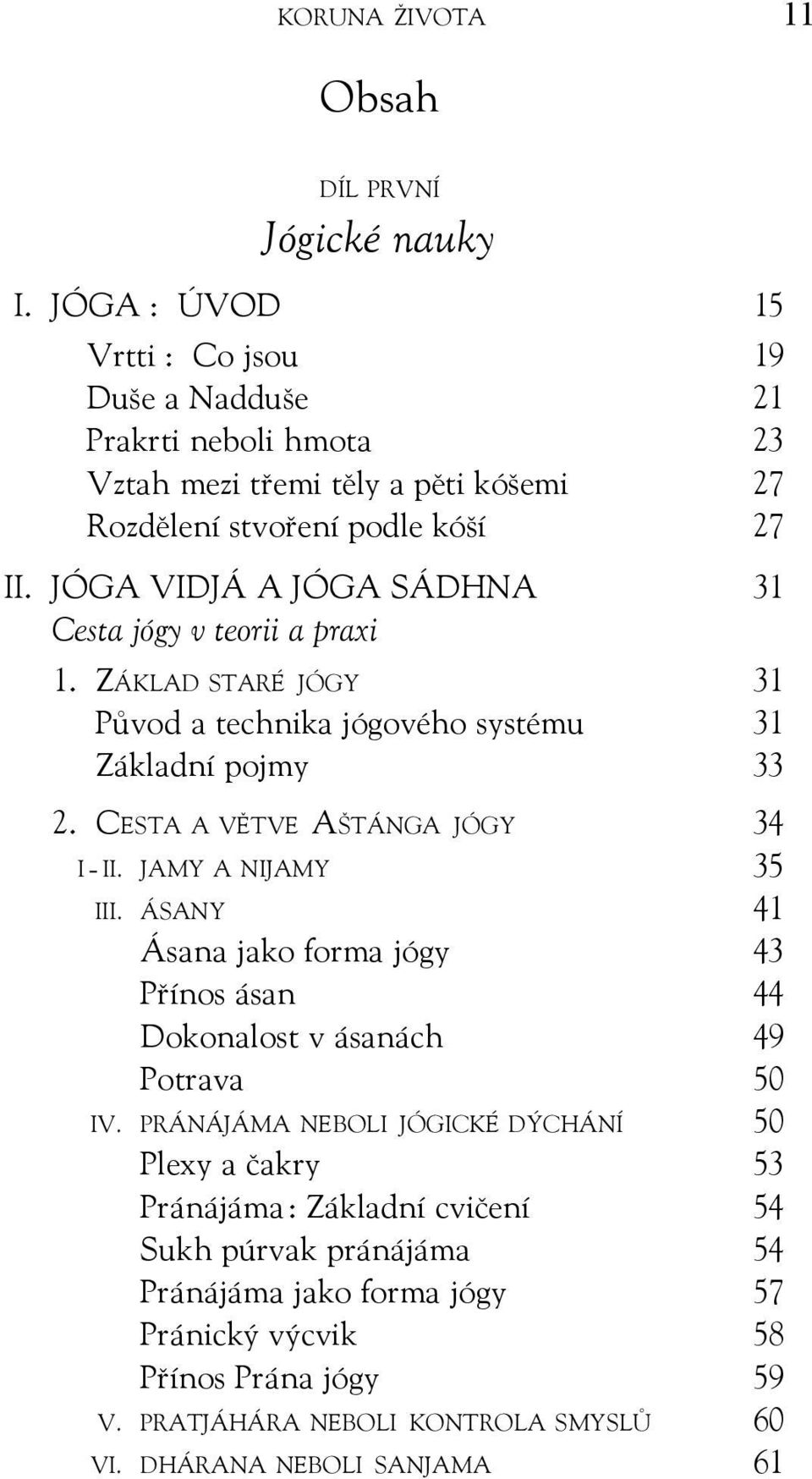 KORUNA ŽIVOTA 11

Obsah

DÍL PRVNÍ

Jógické nauky

I. JÓGA : ÚVOD 15

Vrtti : Co jsou 19
Duše a Nadduše 21
Prakrti neboli hmota 23
Vztah mezi třemi těly a pěti kóšemi 27
Rozdělení stvoření podle kóší 27

II. JÓGA VIDJÁ A JÓGA SÁDHNA 31
Cesta jógy v teorii a praxi

1. ZÁKLAD STARÉ JÓGY 31
Původ a technika jógového systému 31
Základní pojmy 33

2. CESTA A VĚTVE AŠTÁNGA JÓGY 34

I - II. JAMY A NIJAMY 35

III. ÁSANY 41
Ásana jako forma jógy 43
Přínos ásan 44
Dokonalost v ásanách 49
Potrava 50

IV. PRÁNÁJÁMA NEBOLI JÓGICKÉ DÝCHÁNÍ 50
Plexy a čakry 53
Pránájáma : Základní cvičení 54
Sukh púrvak pránájáma 54
Pránájáma jako forma jógy 57
Pránický výcvik 58
Přínos Prána jógy 59

V. PRATJÁHÁRA NEBOLI KONTROLA SMYSLŮ 60

VI. DHÁRANA NEBOLI SANJAMA 61